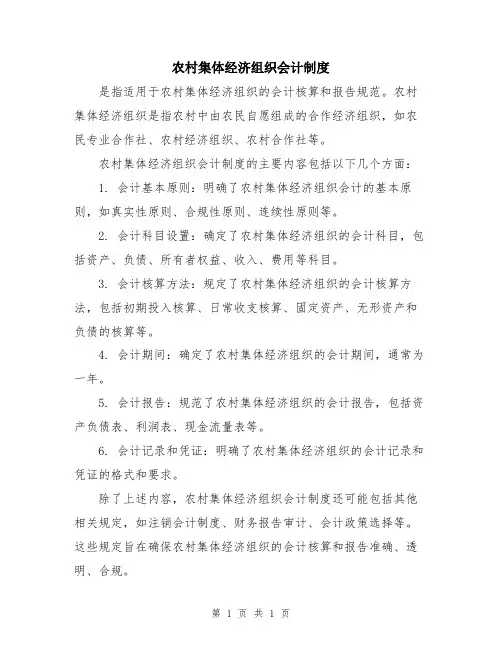 农村集体经济组织会计制度

是指适用于农村集体经济组织的会计核算和报告规范。农村集体经济组织是指农村中由农民自愿组成的合作经济组织，如农民专业合作社、农村经济组织、农村合作社等。

农村集体经济组织会计制度的主要内容包括以下几个方面：

1. 会计基本原则：明确了农村集体经济组织会计的基本原则，如真实性原则、合规性原则、连续性原则等。

2. 会计科目设置：确定了农村集体经济组织的会计科目，包括资产、负债、所有者权益、收入、费用等科目。

3. 会计核算方法：规定了农村集体经济组织的会计核算方法，包括初期投入核算、日常收支核算、固定资产、无形资产和负债的核算等。

4. 会计期间：确定了农村集体经济组织的会计期间，通常为一年。

5. 会计报告：规范了农村集体经济组织的会计报告，包括资产负债表、利润表、现金流量表等。

6. 会计记录和凭证：明确了农村集体经济组织的会计记录和凭证的格式和要求。

除了上述内容，农村集体经济组织会计制度还可能包括其他相关规定，如注销会计制度、财务报告审计、会计政策选择等。这些规定旨在确保农村集体经济组织的会计核算和报告准确、透明、合规。

第 1 页 共 1 页